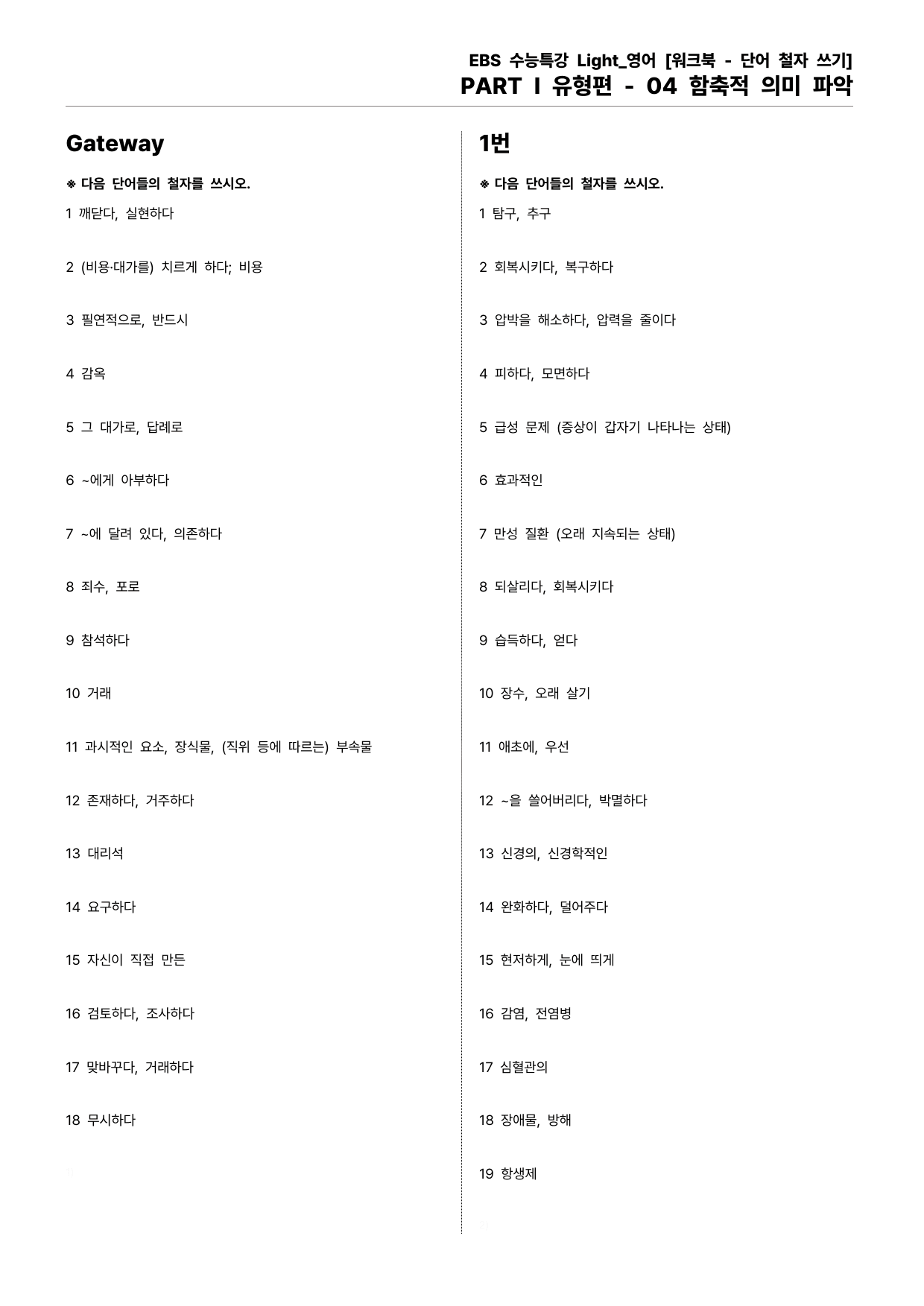 EBS 수능특강 Light_영어 [워크북 - 단어 철자 쓰기]
PART I 유형편 - 04 함축적 의미 파악

Gateway

※ 다음 단어들의 철자를 쓰시오.

1 깨닫다, 실현하다

2 (비용·대가를) 치르게 하다; 비용

3 필연적으로, 반드시

4 감옥

5 그 대가로, 답례로

6 ~에게 아부하다

7 ~에 달려 있다, 의존하다

8 죄수, 포로

9 참석하다

10 거래

11 과시적인 요소, 장식물, (직위 등에 따르는) 부속물

12 존재하다, 거주하다

13 대리석

14 요구하다

15 자신이 직접 만든

16 검토하다, 조사하다

17 맞바꾸다, 거래하다

18 무시하다

1번

※ 다음 단어들의 철자를 쓰시오.

1 탐구, 추구

2 회복시키다, 복구하다

3 압박을 해소하다, 압력을 줄이다

4 피하다, 모면하다

5 급성 문제 (증상이 갑자기 나타나는 상태)

6 효과적인

7 만성 질환 (오래 지속되는 상태)

8 되살리다, 회복시키다

9 습득하다, 얻다

10 장수, 오래 살기

11 애초에, 우선

12 ~을 쓸어버리다, 박멸하다

13 신경의, 신경학적인

14 완화하다, 덜어주다

15 현저하게, 눈에 띄게

16 감염, 전염병

17 심혈관의

18 장애물, 방해

19 항생제